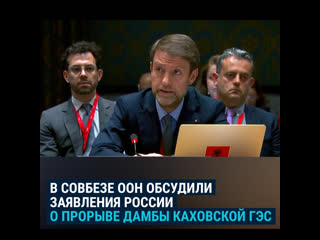 В СОВБЕЗЕ ООН ОБСУДИЛИ ЗАЯВЛЕНИЯ РОССИИ О ПРОРЫВЕ ДАМБЫ КАХОВСКОЙ ГЭС